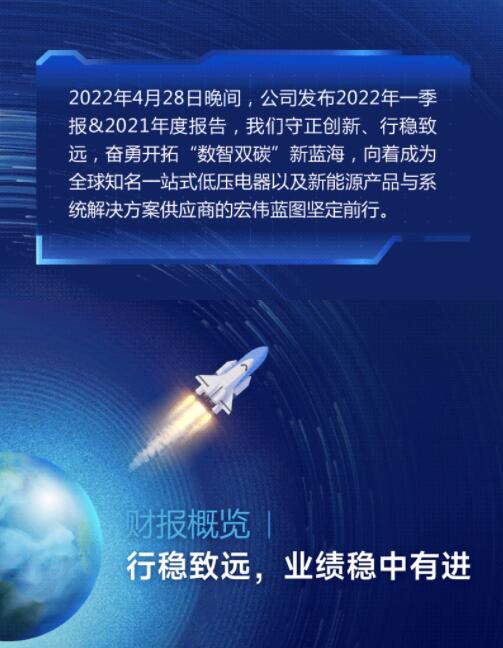 2022年4月28日晚间，公司发布2022年一季报&2021年度报告，我们守正创新、行稳致远，奋勇开拓“数智双碳”新蓝海，向着成为全球知名一站式低压电器以及新能源产品与系统解决方案供应商的宏伟蓝图坚定前行。

财报概览 |
行稳致远，业绩稳中有进